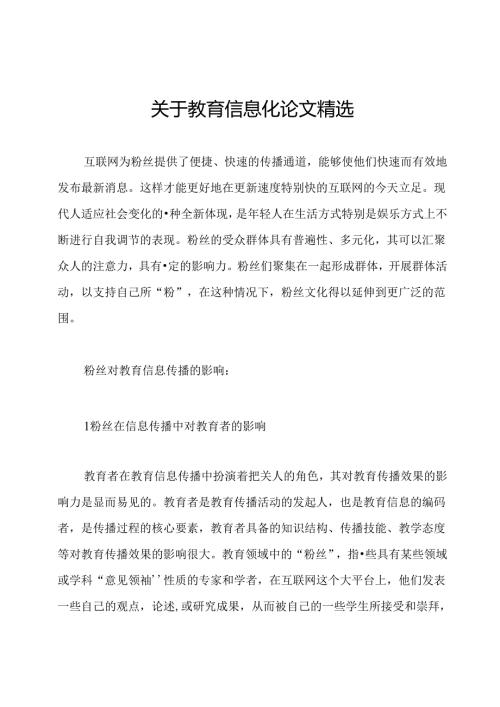 关于教育信息化论文精选

互联网为粉丝提供了便捷、快速的传播通道，能够使他们快速而有效地发布最新消息。这样才能更好地在更新速度特别快的互联网的今天立足。现代人适应社会变化的•种全新体现，是年轻人在生活方式特别是娱乐方式上不断进行自我调节的表现。粉丝的受众群体具有普遍性、多元化，其可以汇聚众人的注意力，具有•定的影响力。粉丝们聚集在一起形成群体，开展群体活动，以支持自己所“粉”，在这种情况下，粉丝文化得以延伸到更广泛的范围。

粉丝对教育信息传播的影响：

1粉丝在信息传播中对教育者的影响

教育者在教育信息传播中扮演着把关人的角色，其对教育传播效果的影响力是显而易见的。教育者是教育传播活动的发起人，也是教育信息的编码者，是传播过程的核心要素，教育者具备的知识结构、传播技能、教学态度等对教育传播效果的影响很大。教育领域中的“粉丝”，指•些具有某些领域或学科“意见领袖’’性质的专家和学者，在互联网这个大平台上，他们发表一些自己的观点，论述，或研究成果，从而被自己的一些学生所接受和崇拜，